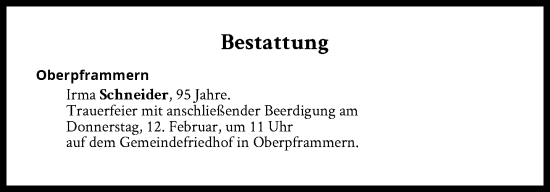 Bestattung

Oberpframmern

Irma Schneider, 95 Jahre.
Trauerfeier mit anschließender Beerdigung am Donnerstag, 12. Februar, um 11 Uhr auf dem Gemeindefriedhof in Oberpframmern.